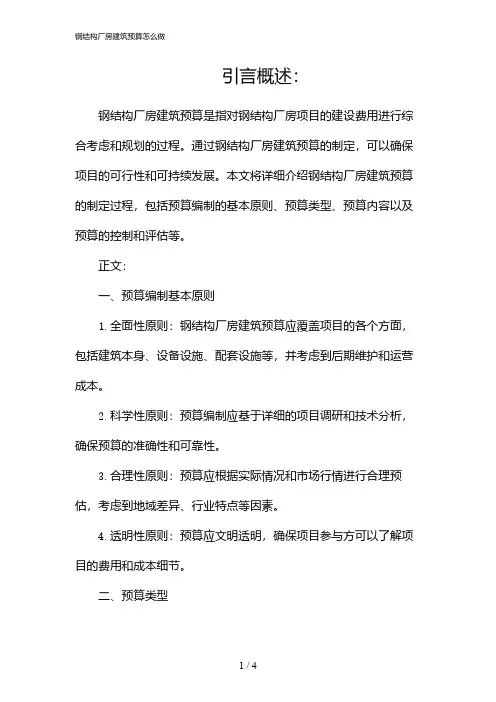 钢结构厂房建筑预算怎么做

引言概述：

钢结构厂房建筑预算是指对钢结构厂房项目的建设费用进行综合考虑和规划的过程。通过钢结构厂房建筑预算的制定，可以确保项目的可行性和可持续发展。本文将详细介绍钢结构厂房建筑预算的制定过程，包括预算编制的基本原则、预算类型、预算内容以及预算的控制和评估等。

正文：

一、预算编制基本原则

1. 全面性原则：钢结构厂房建筑预算应覆盖项目的各个方面，包括建筑本身、设备设施、配套设施等，并考虑到后期维护和运营成本。

2. 科学性原则：预算编制应基于详细的项目调研和技术分析，确保预算的准确性和可靠性。

3. 合理性原则：预算应根据实际情况和市场行情进行合理预估，考虑到地域差异、行业特点等因素。

4. 透明性原则：预算应文明透明，确保项目参与方可以了解项目的费用和成本细节。

二、预算类型

1 / 4